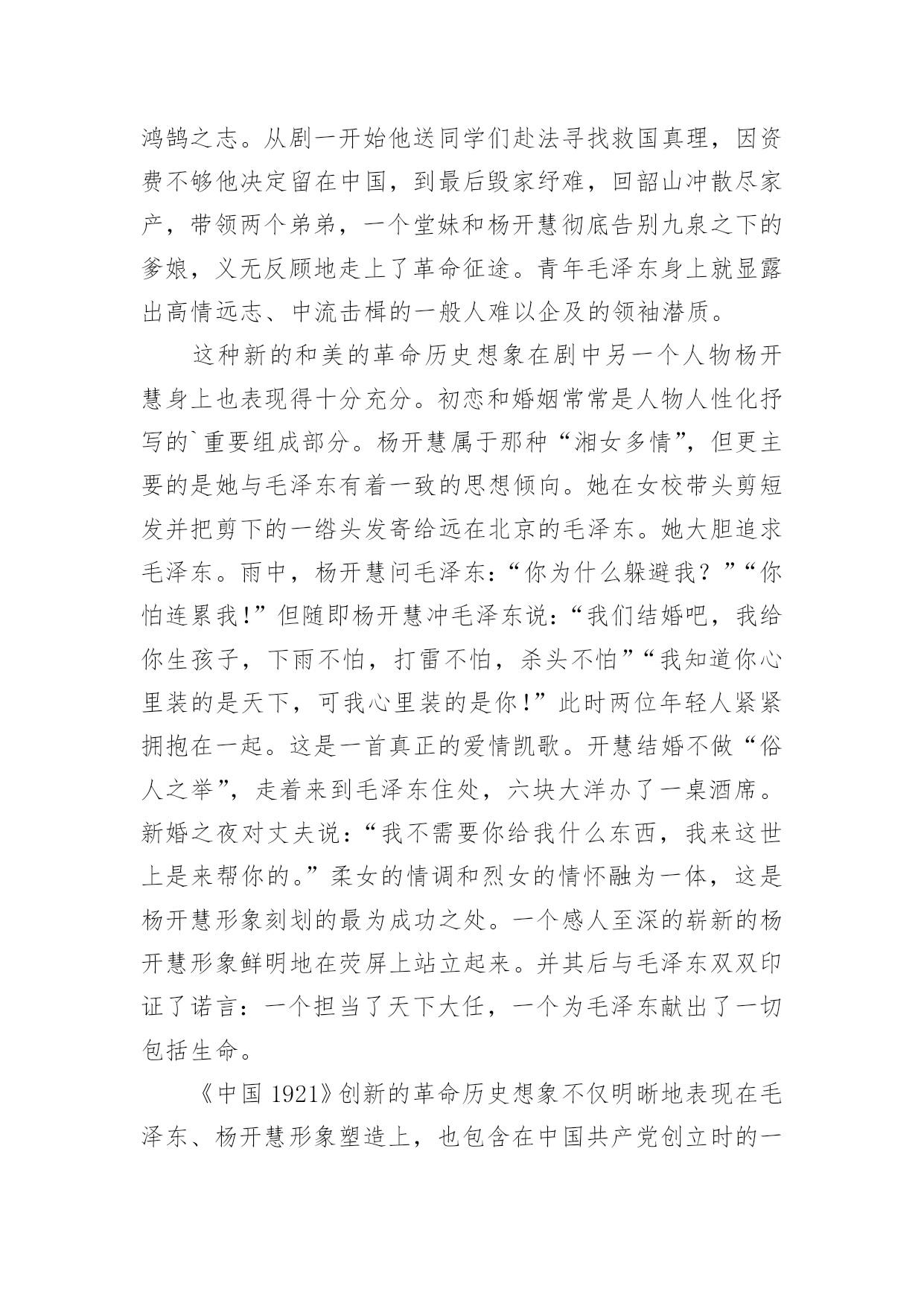 鸿鹄之志。从剧一开始他送同学们赴法寻找救国真理，因资费不够他决定留在中国，到最后毁家纾难，回韶山冲散尽家产，带领两个弟弟，一个堂妹和杨开慧彻底告别九泉之下的爹娘，义无反顾地走上了革命征途。青年毛泽东身上就显露出高情远志、中流击楫的一般人难以企及的领袖潜质。

这种新的和美的革命历史想象在剧中另一个人物杨开慧身上也表现得十分充分。初恋和婚姻常常是人物人性化抒写的`重要组成部分。杨开慧属于那种“湘女多情”，但更主要的是她与毛泽东有着一致的思想倾向。她在女校带头剪短发并把剪下的一绺头发寄给远在北京的毛泽东。她大胆追求毛泽东。雨中，杨开慧问毛泽东：“你为什么躲避我？”“你怕连累我!”但随即杨开慧冲毛泽东说：“我们结婚吧，我给你生孩子，下雨不怕，打雷不怕，杀头不怕”“我知道你心里装的是天下，可我心里装的是你!”此时两位年轻人紧紧拥抱在一起。这是一首真正的爱情凯歌。开慧结婚不做“俗人之举”，走着来到毛泽东住处，六块大洋办了一桌酒席。新婚之夜对丈夫说：“我不需要你给我什么东西，我来这世上是来帮你的。”柔女的情调和烈女的情怀融为一体，这是杨开慧形象刻划的最为成功之处。一个感人至深的崭新的杨开慧形象鲜明地在荧屏上站立起来。并其后与毛泽东双双印证了诺言：一个担当了天下大任，一个为毛泽东献出了一切包括生命。

《中国 1921》创新的革命历史想象不仅明晰地表现在毛泽东、杨开慧形象塑造上，也包含在中国共产党创立时的一